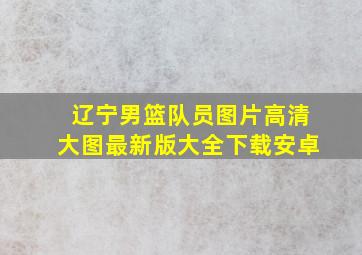 辽宁男篮队员图片高清大图最新版大全下载安卓